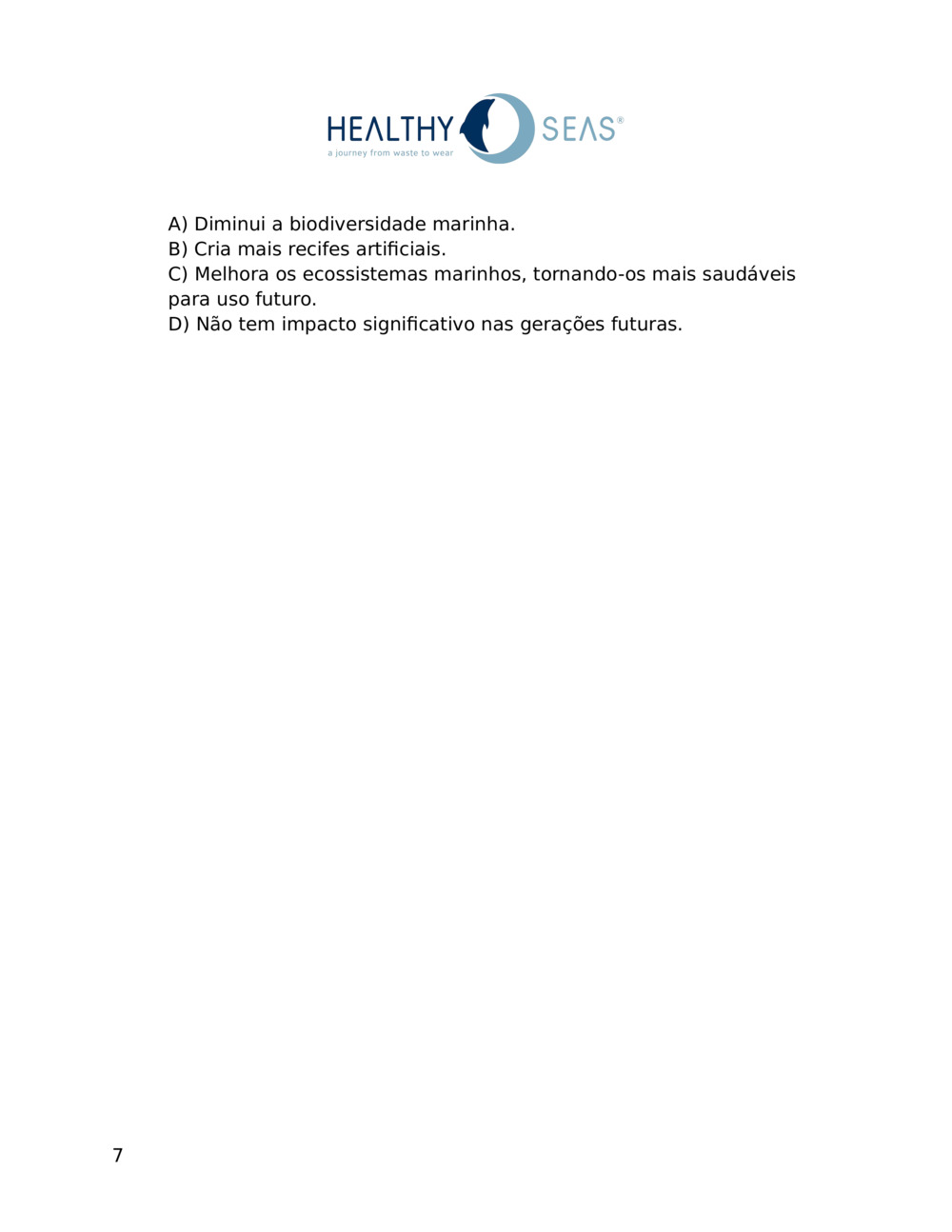 HEALTHY SEAS®
a journey from waste to wear

A) Diminui a biodiversidade marinha.
B) Cria mais recifes artificiais.
C) Melhora os ecossistemas marinhos, tornando-os mais saudáveis para uso futuro.
D) Não tem impacto significativo nas gerações futuras.

7